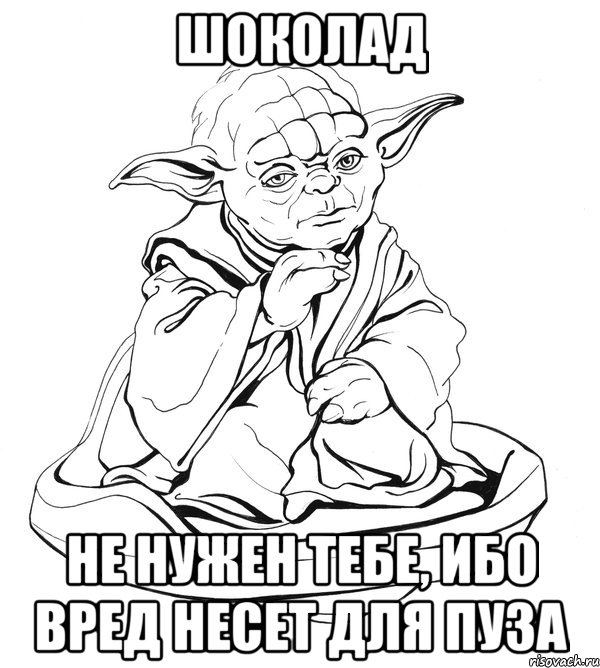 ШОКОЛАД

НЕ НУЖЕН ТЕБЕ, ИБО ВРЕД НЕСЕТ ДЛЯ ПУЗА

risovach.ru